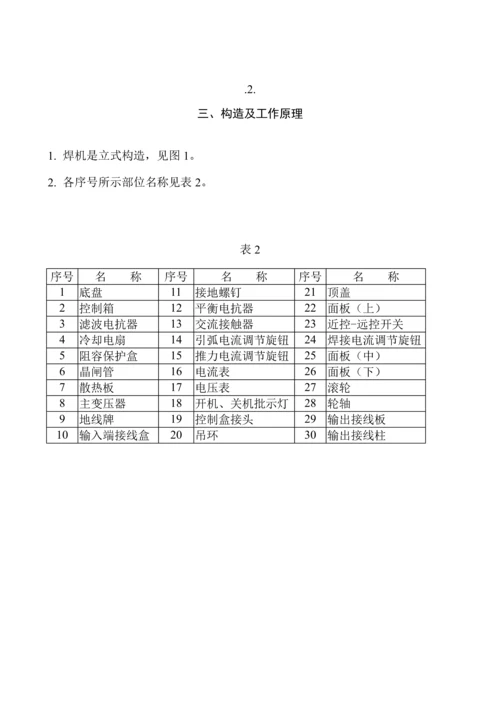 .2.

三、构造及工作原理

1. 焊机是立式构造，见图 1。

2. 各序号所示部位名称见表 2。

表 2

| 序号 | 名　称 | 序号 | 名　称 | 序号 | 名　称 |
|---|---|---|---|---|---|
| 1 | 底盘 | 11 | 接地螺钉 | 21 | 顶盖 |
| 2 | 控制箱 | 12 | 平衡电抗器 | 22 | 面板（上） |
| 3 | 滤波电抗器 | 13 | 交流接触器 | 23 | 近控-远控开关 |
| 4 | 冷却电扇 | 14 | 引弧电流调节旋钮 | 24 | 焊接电流调节旋钮 |
| 5 | 阻容保护盒 | 15 | 推力电流调节旋钮 | 25 | 面板（中） |
| 6 | 晶闸管 | 16 | 电流表 | 26 | 面板（下） |
| 7 | 散热板 | 17 | 电压表 | 27 | 滚轮 |
| 8 | 主变压器 | 18 | 开机、关机批示灯 | 28 | 轮轴 |
| 9 | 地线牌 | 19 | 控制盒接头 | 29 | 输出接线板 |
| 10 | 输入端接线盒 | 20 | 吊环 | 30 | 输出接线柱 |